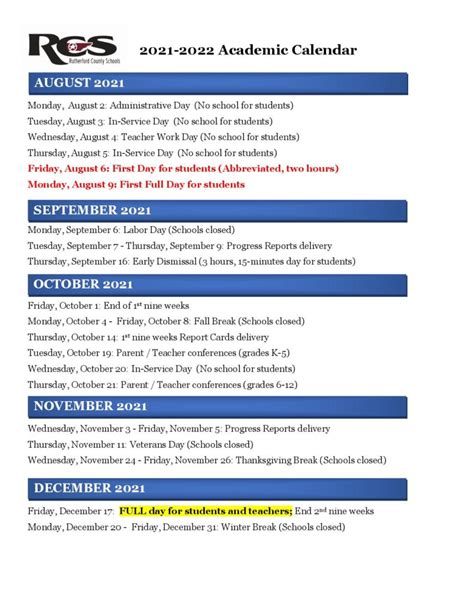 RCS
Rutherford County Schools

2021-2022 Academic Calendar

AUGUST 2021

Monday, August 2: Administrative Day (No school for students)

Tuesday, August 3: In-Service Day (No school for students)

Wednesday, August 4: Teacher Work Day (No school for students)

Thursday, August 5: In-Service Day (No school for students)

Friday, August 6: First Day for students (Abbreviated, two hours)

Monday, August 9: First Full Day for students

SEPTEMBER 2021

Monday, September 6: Labor Day (Schools closed)

Tuesday, September 7 - Thursday, September 9: Progress Reports delivery

Thursday, September 16: Early Dismissal (3 hours, 15-minutes day for students)

OCTOBER 2021

Friday, October 1: End of 1st nine weeks

Monday, October 4 - Friday, October 8: Fall Break (Schools closed)

Thursday, October 14: 1st nine weeks Report Cards delivery

Tuesday, October 19: Parent / Teacher conferences (grades K-5)

Wednesday, October 20: In-Service Day (No school for students)

Thursday, October 21: Parent / Teacher conferences (grades 6-12)

NOVEMBER 2021

Wednesday, November 3 - Friday, November 5: Progress Reports delivery

Thursday, November 11: Veterans Day (Schools closed)

Wednesday, November 24 - Friday, November 26: Thanksgiving Break (Schools closed)

DECEMBER 2021

Friday, December 17: FULL day for students and teachers; End 2nd nine weeks

Monday, December 20 - Friday, December 31: Winter Break (Schools closed)